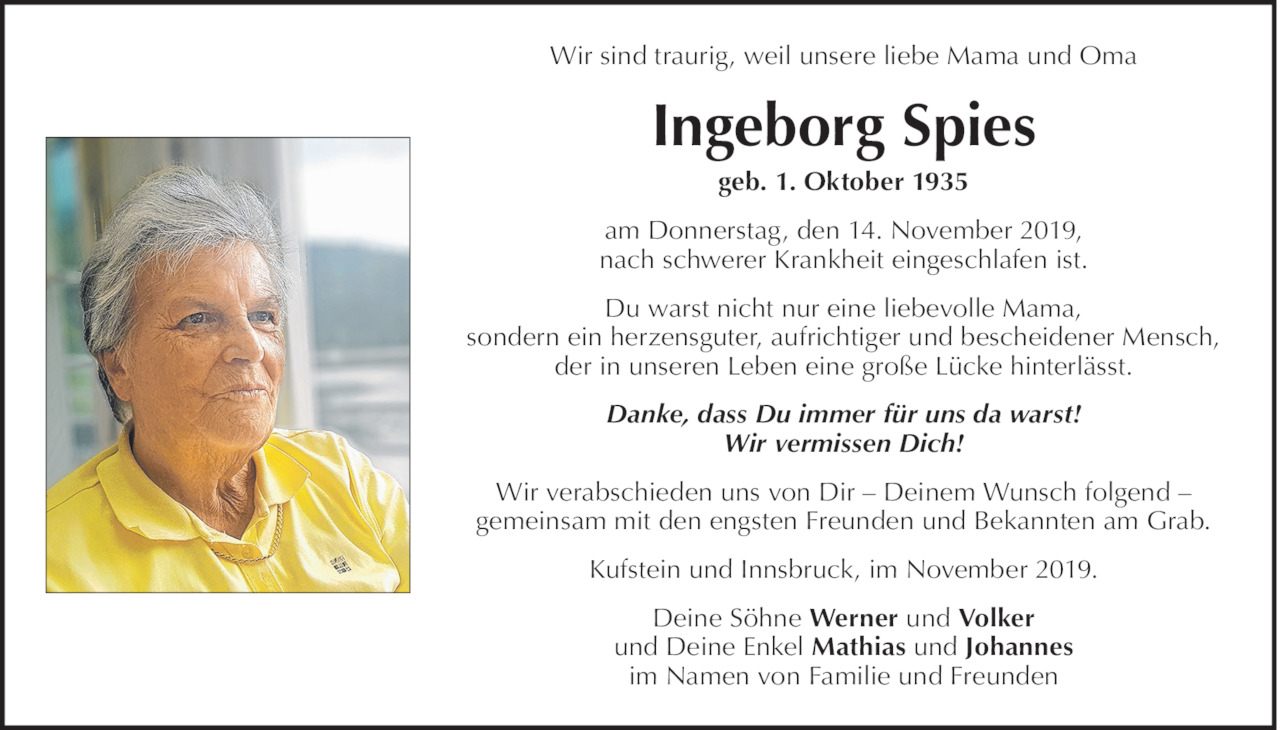 Wir sind traurig, weil unsere liebe Mama und Oma

Ingeborg Spies

geb. 1. Oktober 1935

am Donnerstag, den 14. November 2019, nach schwerer Krankheit eingeschlafen ist.

Du warst nicht nur eine liebevolle Mama, sondern ein herzensguter, aufrichtiger und bescheidener Mensch, der in unseren Leben eine große Lücke hinterlässt.

Danke, dass Du immer für uns da warst! Wir vermissen Dich!

Wir verabschieden uns von Dir – Deinem Wunsch folgend – gemeinsam mit den engsten Freunden und Bekannten am Grab.

Kufstein und Innsbruck, im November 2019.

Deine Söhne Werner und Volker
und Deine Enkel Mathias und Johannes
im Namen von Familie und Freunden